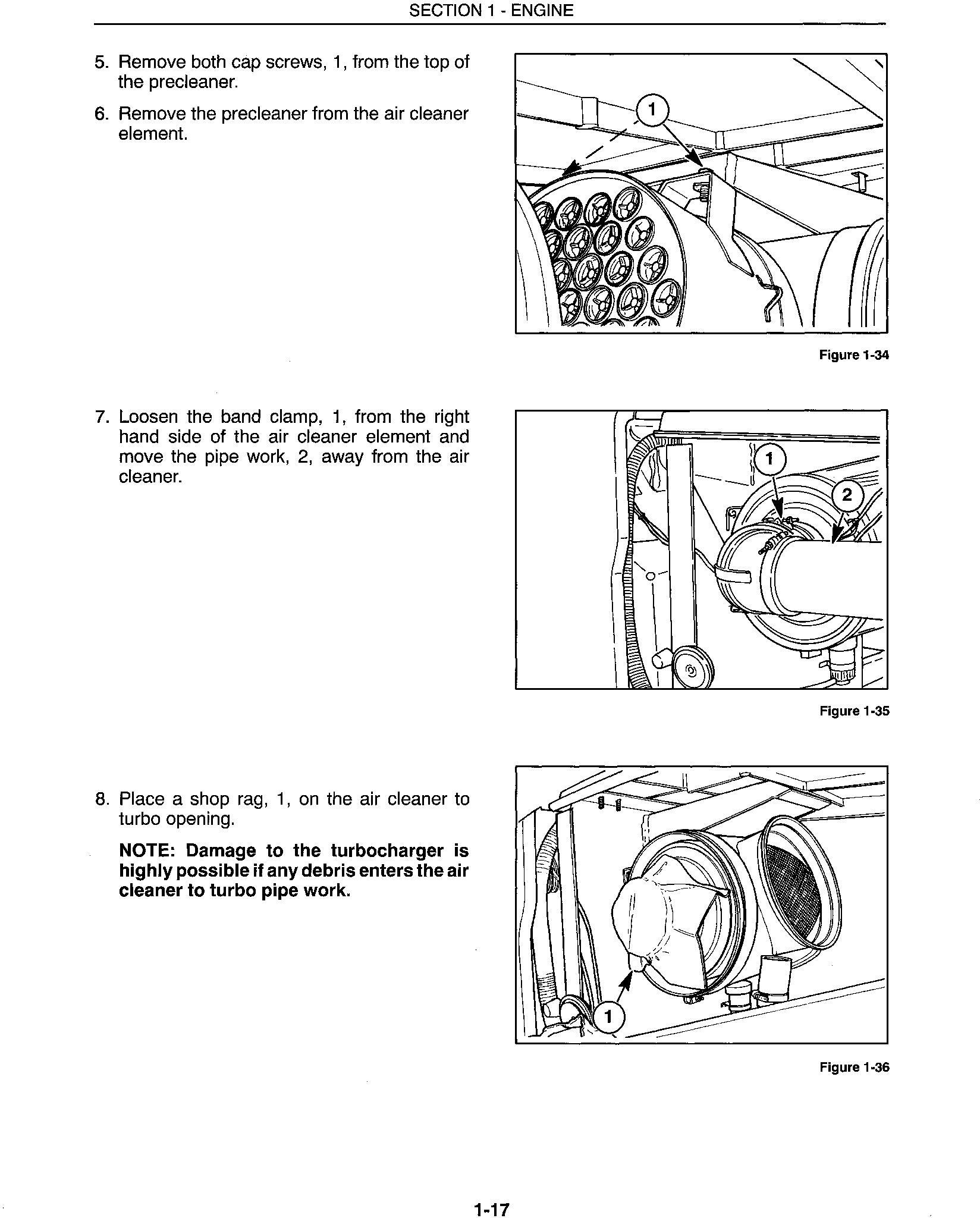 SECTION 1 - ENGINE

5. Remove both cap screws, 1, from the top of the precleaner.

6. Remove the precleaner from the air cleaner element.

1

Figure 1-34

7. Loosen the band clamp, 1, from the right hand side of the air cleaner element and move the pipe work, 2, away from the air cleaner.

1

2

Figure 1-35

8. Place a shop rag, 1, on the air cleaner to turbo opening.

NOTE: Damage to the turbocharger is highly possible if any debris enters the air cleaner to turbo pipe work.

1

Figure 1-36

1-17